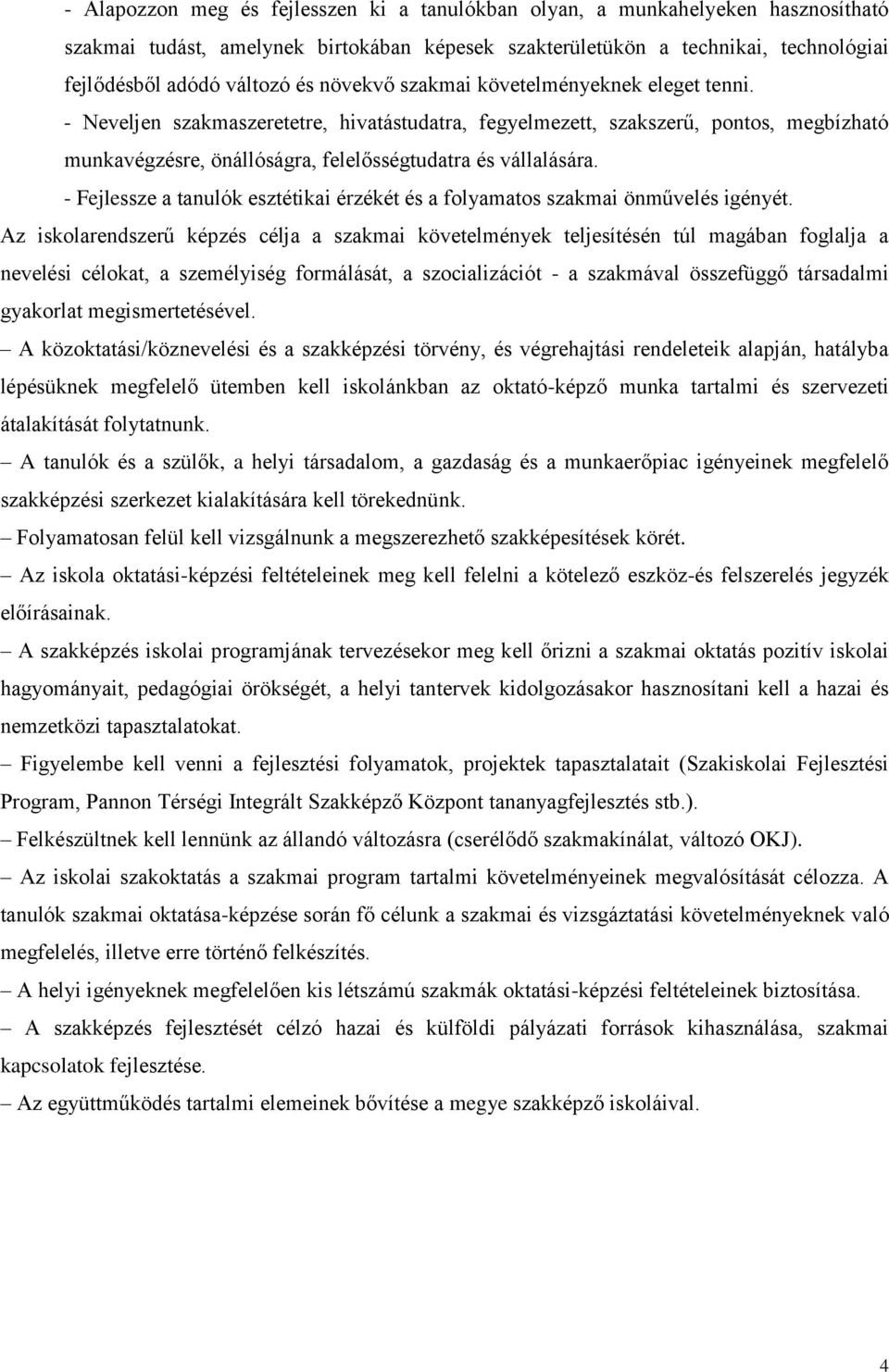 - Alapozzon meg és fejlesszen ki a tanulókban olyan, a munkahelyeken hasznosítható szakmai tudást, amelynek birtokában képesek szakterületükön a technikai, technológiai fejlődésből adódó változó és növekvő szakmai követelményeknek eleget tenni.

- Neveljen szakmaszeretetre, hivatástudatra, fegyelmezett, szakszerű, pontos, megbízható munkavégzésre, önállóságra, felelősségtudatra és vállalására.

- Fejlessze a tanulók esztétikai érzékét és a folyamatos szakmai önművelés igényét.

Az iskolarendszerű képzés célja a szakmai követelmények teljesítésén túl magában foglalja a nevelési célokat, a személyiség formálását, a szocializációt - a szakmával összefüggő társadalmi gyakorlat megismertetésével.

– A közoktatási/köznevelési és a szakképzési törvény, és végrehajtási rendeleteik alapján, hatályba lépésüknek megfelelő ütemben kell iskolánkban az oktató-képző munka tartalmi és szervezeti átalakítását folytatnunk.

– A tanulók és a szülők, a helyi társadalom, a gazdaság és a munkaerőpiac igényeinek megfelelő szakképzési szerkezet kialakítására kell törekednünk.

– Folyamatosan felül kell vizsgálnunk a megszerezhető szakképesítések körét.

– Az iskola oktatási-képzési feltételeinek meg kell felelni a kötelező eszköz-és felszerelés jegyzék előírásainak.

– A szakképzés iskolai programjának tervezésekor meg kell őrizni a szakmai oktatás pozitív iskolai hagyományait, pedagógiai örökségét, a helyi tantervek kidolgozásakor hasznosítani kell a hazai és nemzetközi tapasztalatokat.

– Figyelembe kell venni a fejlesztési folyamatok, projektek tapasztalatait (Szakiskolai Fejlesztési Program, Pannon Térségi Integrált Szakképző Központ tananyagfejlesztés stb.).

– Felkészültnek kell lennünk az állandó változásra (cserélődő szakmakínálat, változó OKJ).

– Az iskolai szakoktatás a szakmai program tartalmi követelményeinek megvalósítását célozza. A tanulók szakmai oktatása-képzése során fő célunk a szakmai és vizsgáztatási követelményeknek való megfelelés, illetve erre történő felkészítés.

– A helyi igényeknek megfelelően kis létszámú szakmák oktatási-képzési feltételeinek biztosítása.

– A szakképzés fejlesztését célzó hazai és külföldi pályázati források kihasználása, szakmai kapcsolatok fejlesztése.

– Az együttműködés tartalmi elemeinek bővítése a megye szakképző iskoláival.

4